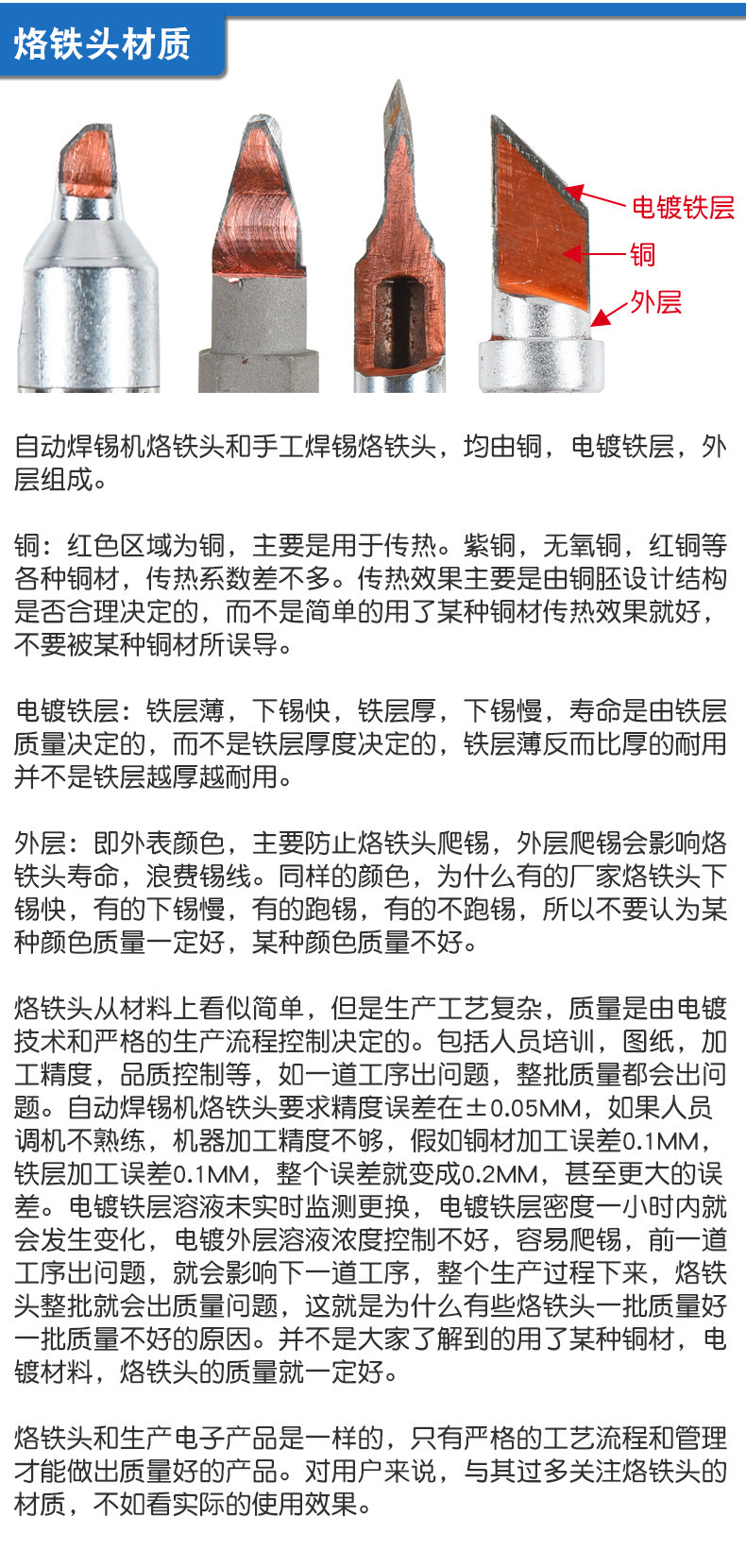 烙铁头材质

电镀铁层

铜

外层

自动焊锡机烙铁头和手工焊锡烙铁头，均由铜，电镀铁层，外层组成。

铜：红色区域为铜，主要是用于传热。紫铜，无氧铜，红铜等各种铜材，传热系数差不多。传热效果主要是由铜胚设计结构是否合理决定的，而不是简单的用了某种铜材传热效果就好，不要被某种铜材所误导。

电镀铁层：铁层薄，下锡快，铁层厚，下锡慢，寿命是由铁层质量决定的，而不是铁层厚度决定的，铁层薄反而比厚的耐用并不是铁层越厚越耐用。

外层：即外表颜色，主要防止烙铁头爬锡，外层爬锡会影响烙铁头寿命，浪费锡线。同样的颜色，为什么有的厂家烙铁头下锡快，有的下锡慢，有的跑锡，有的不跑锡，所以不要认为某种颜色质量一定好，某种颜色质量不好。

烙铁头从材料上看似简单，但是生产工艺复杂，质量是由电镀技术和严格的生产流程控制决定的。包括人员培训，图纸，加工精度，品质控制等，如一道工序出问题，整批质量都会出问题。自动焊锡机烙铁头要求精度误差在±0.05MM，如果人员调机不熟练，机器加工精度不够，假如铜材加工误差0.1MM，铁层加工误差0.1MM，整个误差就变成0.2MM，甚至更大的误差。电镀铁层溶液未实时监测更换，电镀铁层密度一小时内就会发生变化，电镀外层溶液浓度控制不好，容易爬锡，前一道工序出问题，就会影响下一道工序，整个生产过程下来，烙铁头整批就会出质量问题，这就是为什么有些烙铁头一批质量好一批质量不好的原因。并不是大家了解到的用了某种铜材，电镀材料，烙铁头的质量就一定好。

烙铁头和生产电子产品是一样的，只有严格的工艺流程和管理才能做出质量好的产品。对用户来说，与其过多关注烙铁头的材质，不如看实际的使用效果。